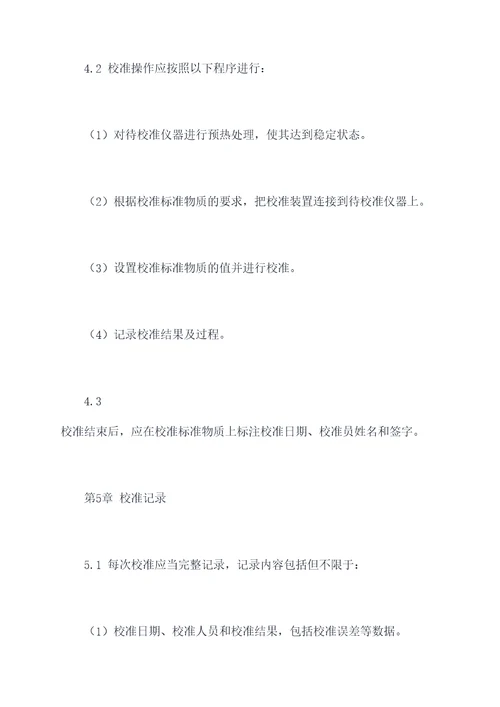 4.2 校准操作应按照以下程序进行：

（1）对待校准仪器进行预热处理，使其达到稳定状态。

（2）根据校准标准物质的要求，把校准装置连接到待校准仪器上。

（3）设置校准标准物质的值并进行校准。

（4）记录校准结果及过程。

4.3

校准结束后，应在校准标准物质上标注校准日期、校准员姓名和签字。

第5章 校准记录

5.1 每次校准应当完整记录，记录内容包括但不限于：

（1）校准日期、校准人员和校准结果，包括校准误差等数据。